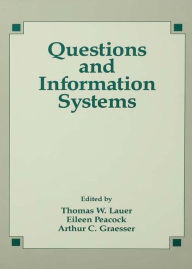 Questions and Information Systems

Edited by
Thomas W. Lauer
Eileen Peacock
Arthur C. Graesser